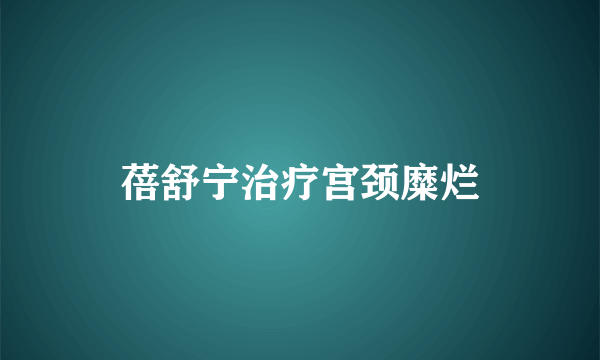 蓓舒宁治疗宫颈糜烂